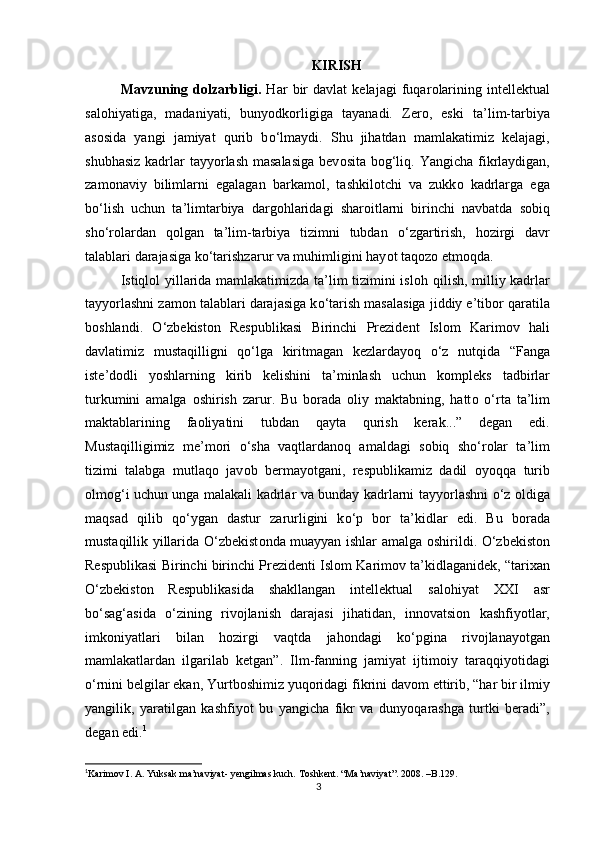 KIRISH

Mavzuning dolzarbligi. Har bir davlat kelajagi fuqarolarining intellektual salohiyatiga, madaniyati, bunyodkorligiga tayanadi. Zero, eski ta’lim-tarbiya asosida yangi jamiyat qurib bo‘lmaydi. Shu jihatdan mamlakatimiz kelajagi, shubhasiz kadrlar tayyorlash masalasiga bevosita bog‘liq. Yangicha fikrlaydigan, zamonaviy bilimlarni egalagan barkamol, tashkilotchi va zukko kadrlarga ega bo‘lish uchun ta’limtarbiya dargohlaridagi sharoitlarni birinchi navbatda sobiq sho‘rolardan qolgan ta’lim-tarbiya tizimni tubdan o‘zgartirish, hozirgi davr talablari darajasiga ko‘tarishzarur va muhimligini hayot taqozo etmoqda.

Istiqlol yillarida mamlakatimizda ta’lim tizimini isloh qilish, milliy kadrlar tayyorlashni zamon talablari darajasiga ko‘tarish masalasiga jiddiy e’tibor qaratila boshlandi. O‘zbekiston Respublikasi Birinchi Prezident Islom Karimov hali davlatimiz mustaqilligni qo‘lga kiritmagan kezlardayoq o‘z nutqida “Fanga iste’dodli yoshlarning kirib kelishini ta’minlash uchun kompleks tadbirlar turkumini amalga oshirish zarur. Bu borada oliy maktabning, hatto o‘rta ta’lim maktablarining faoliyatini tubdan qayta qurish kerak...” degan edi. Mustaqilligimiz me’mori o‘sha vaqtlardanoq amaldagi sobiq sho‘rolar ta’lim tizimi talabga mutlaqo javob bermayotgani, respublikamiz dadil oyoqqa turib olmog‘i uchun unga malakali kadrlar va bunday kadrlarni tayyorlashni o‘z oldiga maqsad qilib qo‘ygan dastur zarurligini ko‘p bor ta’kidlar edi. Bu borada mustaqillik yillarida O‘zbekistonda muayyan ishlar amalga oshirildi. O‘zbekiston Respublikasi Birinchi birinchi Prezidenti Islom Karimov ta’kidlaganidek, “tarixan O‘zbekiston Respublikasida shakllangan intellektual salohiyat XXI asr bo‘sag‘asida o‘zining rivojlanish darajasi jihatidan, innovatsion kashfiyotlar, imkoniyatlari bilan hozirgi vaqtda jahondagi ko‘pgina rivojlanayotgan mamlakatlardan ilgarilab ketgan”. Ilm-fanning jamiyat ijtimoiy taraqqiyotidagi o‘rnini belgilar ekan, Yurtboshimiz yuqoridagi fikrini davom ettirib, “har bir ilmiy yangilik, yaratilgan kashfiyot bu yangicha fikr va dunyoqarashga turtki beradi”, degan edi.$^1$

$^1$Karimov I. A. Yuksak ma’naviyat- yengilmas kuch. Toshkent. “Ma’naviyat”. 2008. –B.129.

3